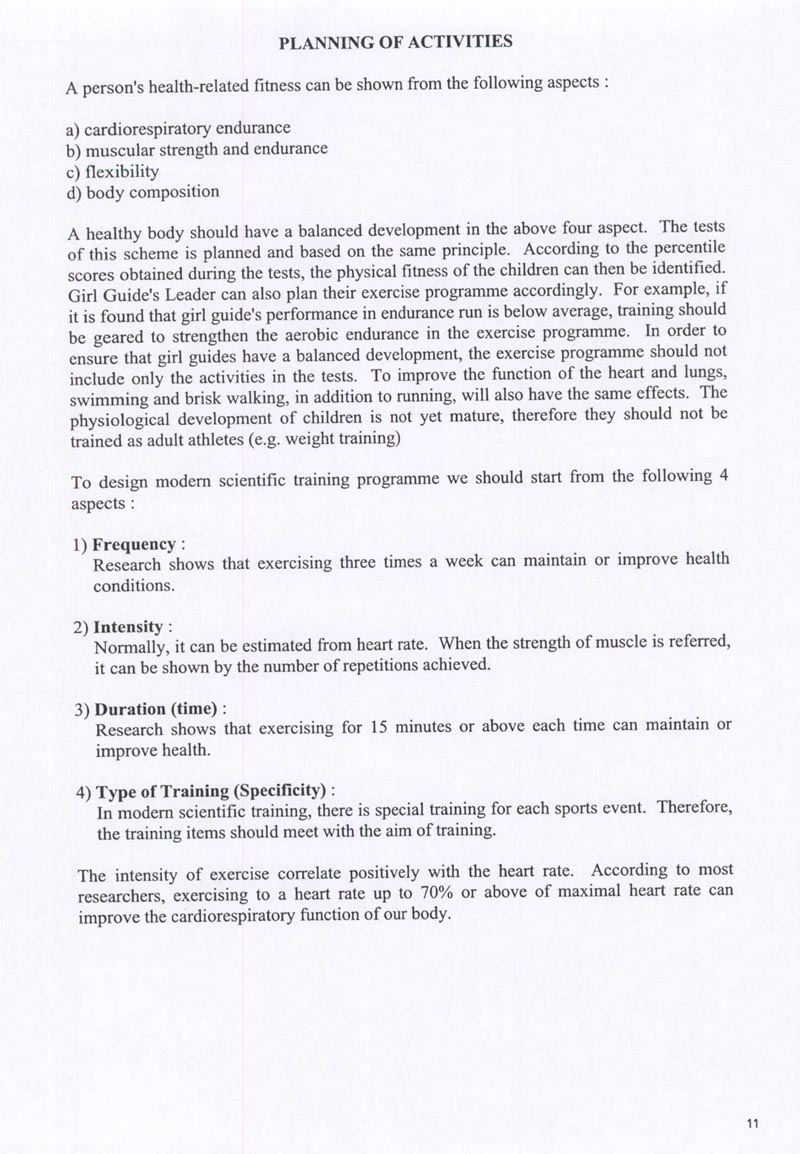 PLANNING OF ACTIVITIES

A person's health-related fitness can be shown from the following aspects :

a) cardiorespiratory endurance
b) muscular strength and endurance
c) flexibility
d) body composition

A healthy body should have a balanced development in the above four aspect. The tests of this scheme is planned and based on the same principle. According to the percentile scores obtained during the tests, the physical fitness of the children can then be identified. Girl Guide's Leader can also plan their exercise programme accordingly. For example, if it is found that girl guide's performance in endurance run is below average, training should be geared to strengthen the aerobic endurance in the exercise programme. In order to ensure that girl guides have a balanced development, the exercise programme should not include only the activities in the tests. To improve the function of the heart and lungs, swimming and brisk walking, in addition to running, will also have the same effects. The physiological development of children is not yet mature, therefore they should not be trained as adult athletes (e.g. weight training)

To design modern scientific training programme we should start from the following 4 aspects :

1) Frequency :
Research shows that exercising three times a week can maintain or improve health conditions.

2) Intensity :
Normally, it can be estimated from heart rate. When the strength of muscle is referred, it can be shown by the number of repetitions achieved.

3) Duration (time) :
Research shows that exercising for 15 minutes or above each time can maintain or improve health.

4) Type of Training (Specificity) :
In modern scientific training, there is special training for each sports event. Therefore, the training items should meet with the aim of training.

The intensity of exercise correlate positively with the heart rate. According to most researchers, exercising to a heart rate up to 70% or above of maximal heart rate can improve the cardiorespiratory function of our body.

11